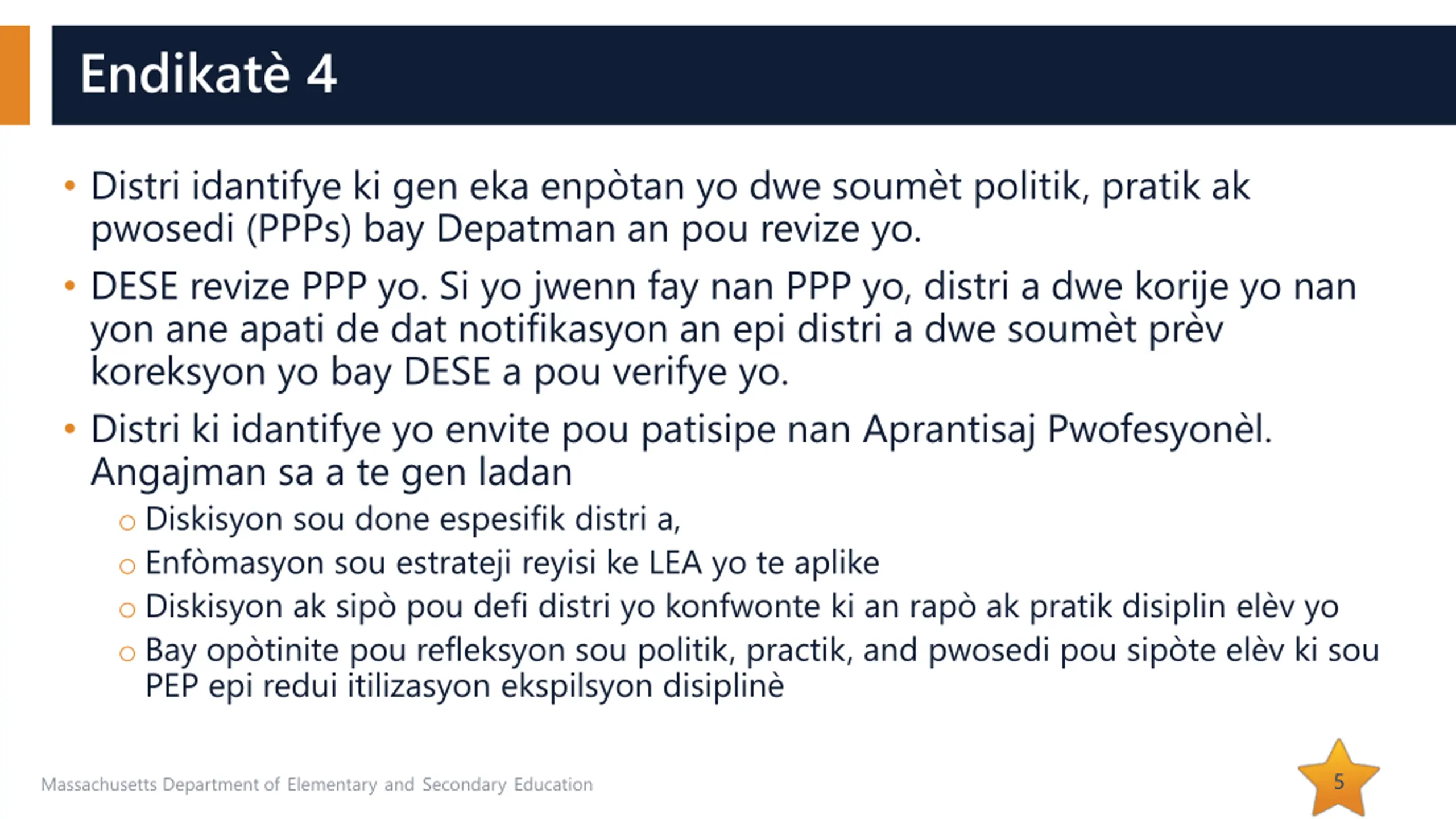 Endikatè 4

• Distri idantifye ki gen eka enpòtan yo dwe soumèt politik, pratik ak pwosedi (PPPs) bay Depatman an pou revize yo.

• DESE revize PPP yo. Si yo jwenn fay nan PPP yo, distri a dwe korije yo nan yon ane apati de dat notifikasyon an epi distri a dwe soumèt prèv koreksyon yo bay DESE a pou verifye yo.

• Distri ki idantifye yo envite pou patisipe nan Aprantisaj Pwofesyonèl. Angajman sa a te gen ladan

○ Diskisyon sou done espesifik distri a,

○ Enfòmasyon sou estrateji reyisi ke LEA yo te aplike

○ Diskisyon ak sipò pou defi distri yo konfwonte ki an rapò ak pratik disiplin elèv yo

○ Bay opòtinite pou refleksyon sou politik, practik, and pwosedi pou sipòte elèv ki sou PEP epi redui itilizasyon ekspilsyon disiplinè

Massachusetts Department of Elementary and Secondary Education

5